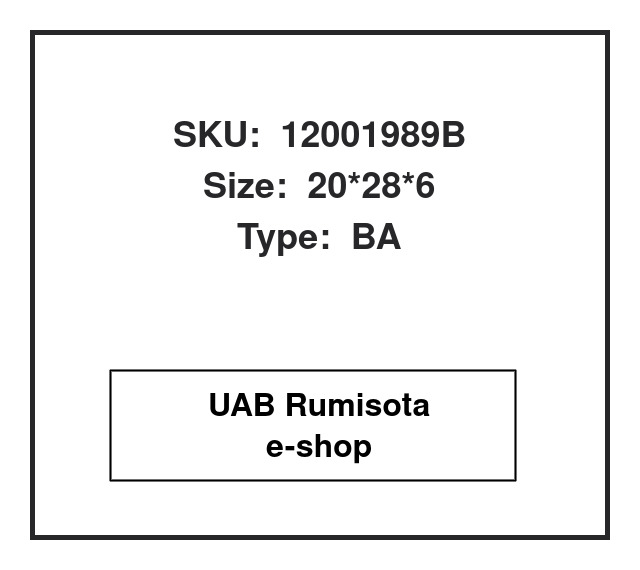 SKU: 12001989B
Size: 20*28*6
Type: BA

UAB Rumisota
e-shop